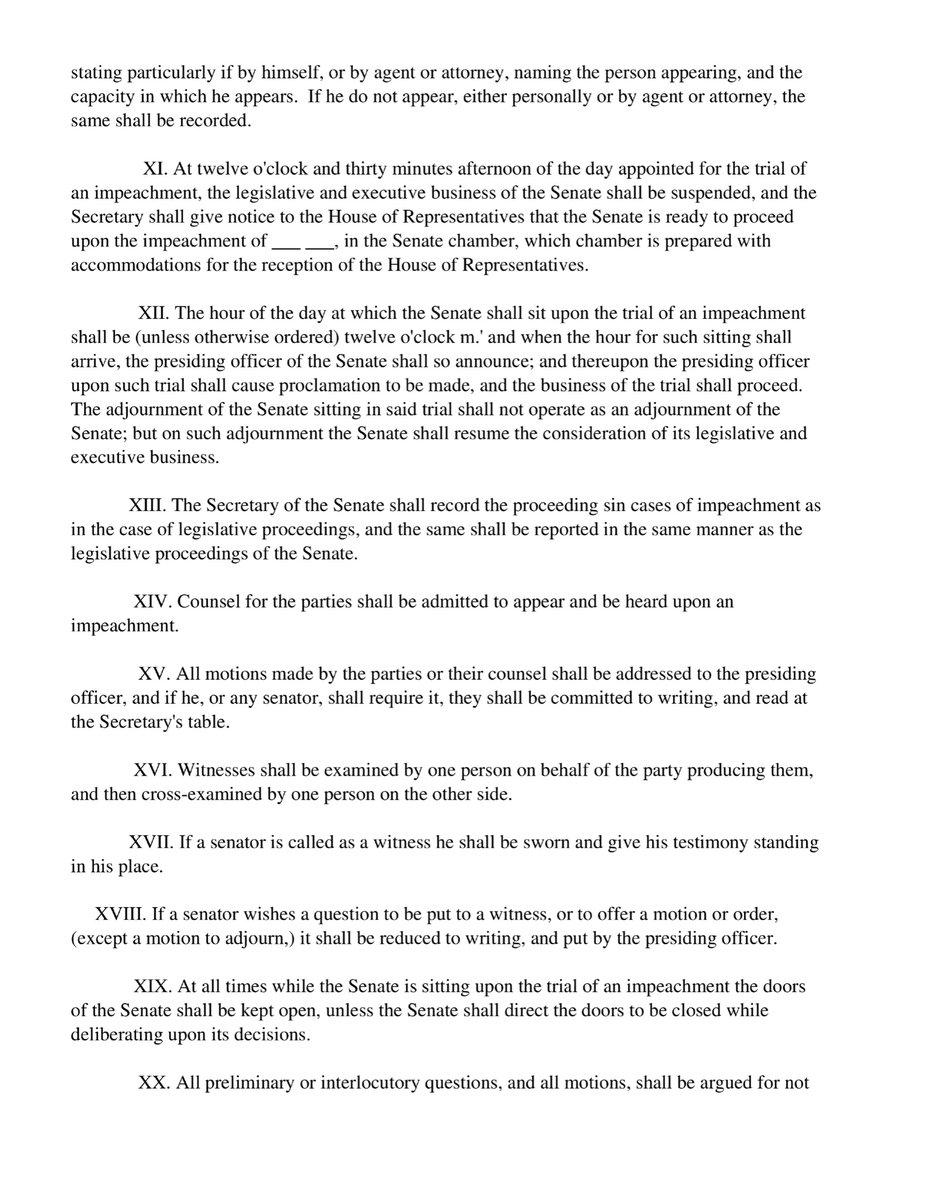 stating particularly if by himself, or by agent or attorney, naming the person appearing, and the capacity in which he appears. If he do not appear, either personally or by agent or attorney, the same shall be recorded.

XI. At twelve o'clock and thirty minutes afternoon of the day appointed for the trial of an impeachment, the legislative and executive business of the Senate shall be suspended, and the Secretary shall give notice to the House of Representatives that the Senate is ready to proceed upon the impeachment of ___ ___, in the Senate chamber, which chamber is prepared with accommodations for the reception of the House of Representatives.

XII. The hour of the day at which the Senate shall sit upon the trial of an impeachment shall be (unless otherwise ordered) twelve o'clock m.' and when the hour for such sitting shall arrive, the presiding officer of the Senate shall so announce; and thereupon the presiding officer upon such trial shall cause proclamation to be made, and the business of the trial shall proceed. The adjournment of the Senate sitting in said trial shall not operate as an adjournment of the Senate; but on such adjournment the Senate shall resume the consideration of its legislative and executive business.

XIII. The Secretary of the Senate shall record the proceeding sin cases of impeachment as in the case of legislative proceedings, and the same shall be reported in the same manner as the legislative proceedings of the Senate.

XIV. Counsel for the parties shall be admitted to appear and be heard upon an impeachment.

XV. All motions made by the parties or their counsel shall be addressed to the presiding officer, and if he, or any senator, shall require it, they shall be committed to writing, and read at the Secretary's table.

XVI. Witnesses shall be examined by one person on behalf of the party producing them, and then cross-examined by one person on the other side.

XVII. If a senator is called as a witness he shall be sworn and give his testimony standing in his place.

XVIII. If a senator wishes a question to be put to a witness, or to offer a motion or order, (except a motion to adjourn,) it shall be reduced to writing, and put by the presiding officer.

XIX. At all times while the Senate is sitting upon the trial of an impeachment the doors of the Senate shall be kept open, unless the Senate shall direct the doors to be closed while deliberating upon its decisions.

XX. All preliminary or interlocutory questions, and all motions, shall be argued for not